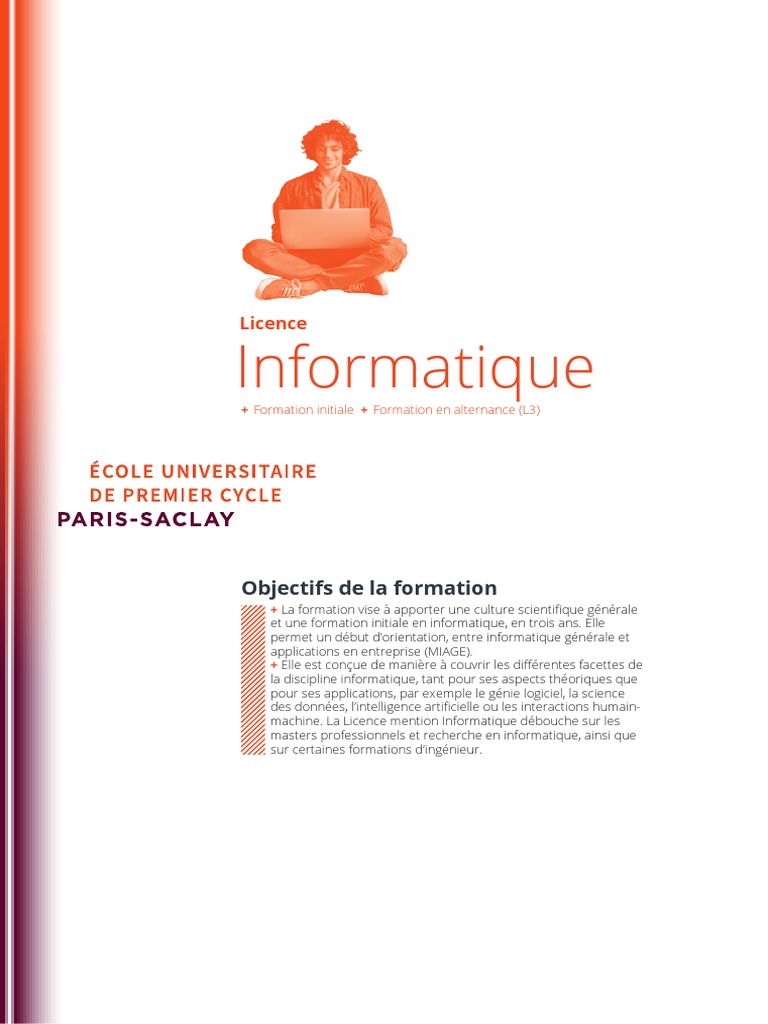 Licence

Informatique

+ Formation initiale + Formation en alternance (L3)

ÉCOLE UNIVERSITAIRE
DE PREMIER CYCLE
PARIS-SACLAY

Objectifs de la formation

+ La formation vise à apporter une culture scientifique générale et une formation initiale en informatique, en trois ans. Elle permet un début d'orientation, entre informatique générale et applications en entreprise (MIAGE).
+ Elle est conçue de manière à couvrir les différentes facettes de la discipline informatique, tant pour ses aspects théoriques que pour ses applications, par exemple le génie logiciel, la science des données, l'intelligence artificielle ou les interactions humain-machine. La Licence mention Informatique débouche sur les masters professionnels et recherche en informatique, ainsi que sur certaines formations d'ingénieur.